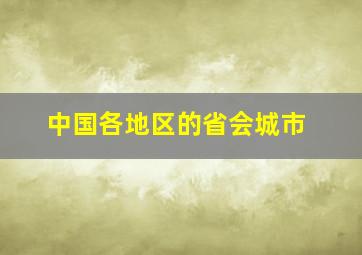 中国各地区的省会城市